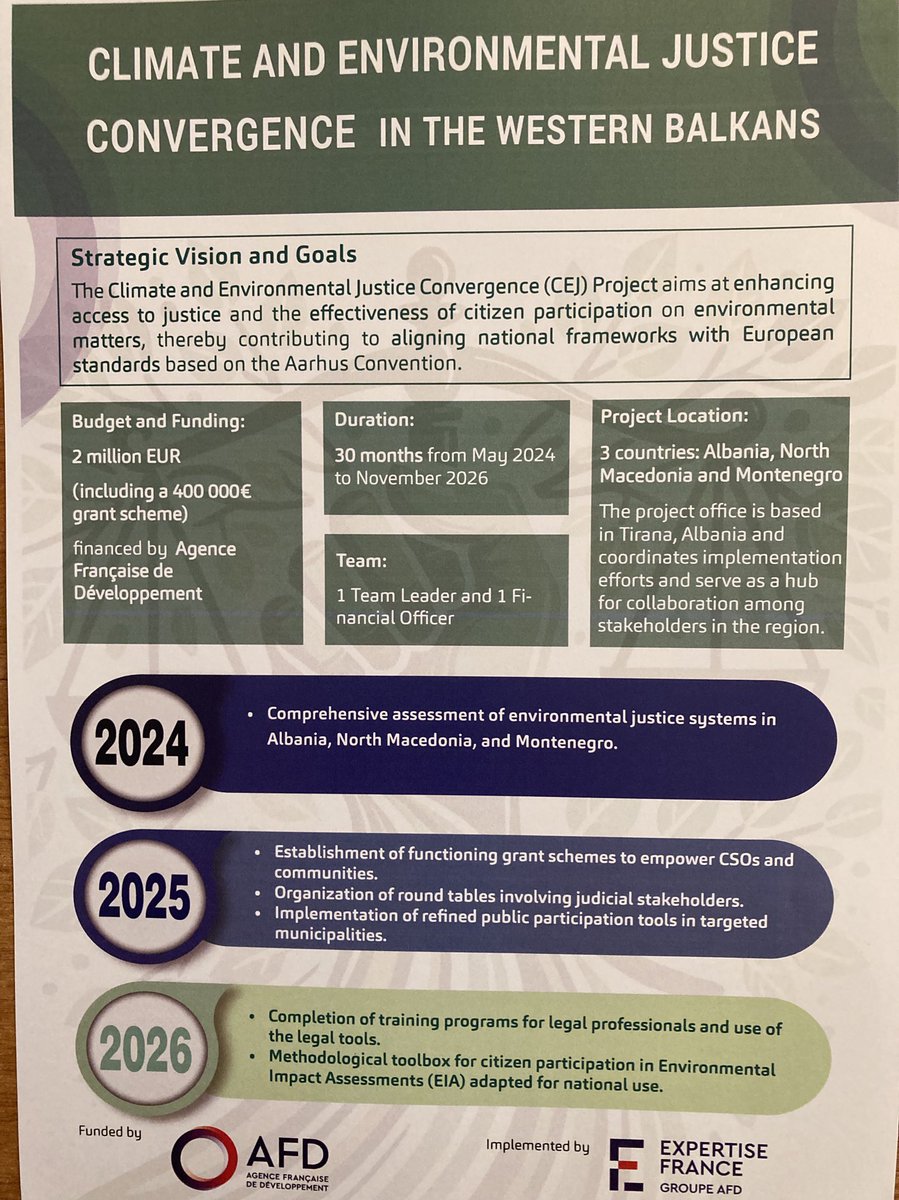 CLIMATE AND ENVIRONMENTAL JUSTICE CONVERGENCE IN THE WESTERN BALKANS

Strategic Vision and Goals

The Climate and Environmental Justice Convergence (CEJ) Project aims at enhancing access to justice and the effectiveness of citizen participation on environmental matters, thereby contributing to aligning national frameworks with European standards based on the Aarhus Convention.

Budget and Funding:

2 million EUR

(including a 400 000€ grant scheme)

financed by Agence Française de Développement

Duration:

30 months from May 2024 to November 2026

Team:

1 Team Leader and 1 Financial Officer

Project Location:

3 countries: Albania, North Macedonia and Montenegro

The project office is based in Tirana, Albania and coordinates implementation efforts and serve as a hub for collaboration among stakeholders in the region.

2024

• Comprehensive assessment of environmental justice systems in Albania, North Macedonia, and Montenegro.

2025

• Establishment of functioning grant schemes to empower CSOs and communities.
• Organization of round tables involving judicial stakeholders.
• Implementation of refined public participation tools in targeted municipalities.

2026

• Completion of training programs for legal professionals and use of the legal tools.
• Methodological toolbox for citizen participation in Environmental Impact Assessments (EIA) adapted for national use.

Funded by

AFD
AGENCE FRANÇAISE DE DÉVELOPPEMENT

Implemented by

EXPERTISE FRANCE
GROUPE AFD